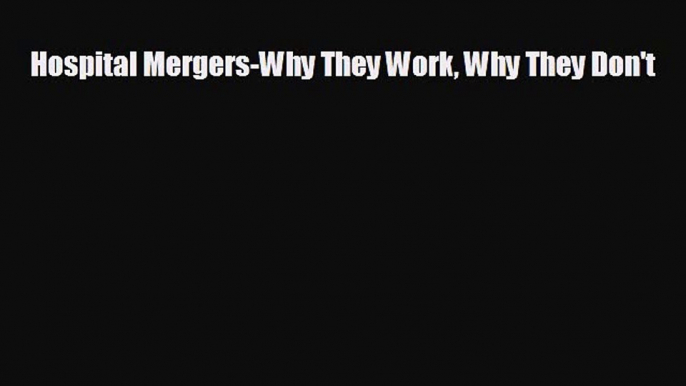 Hospital Mergers-Why They Work, Why They Don't